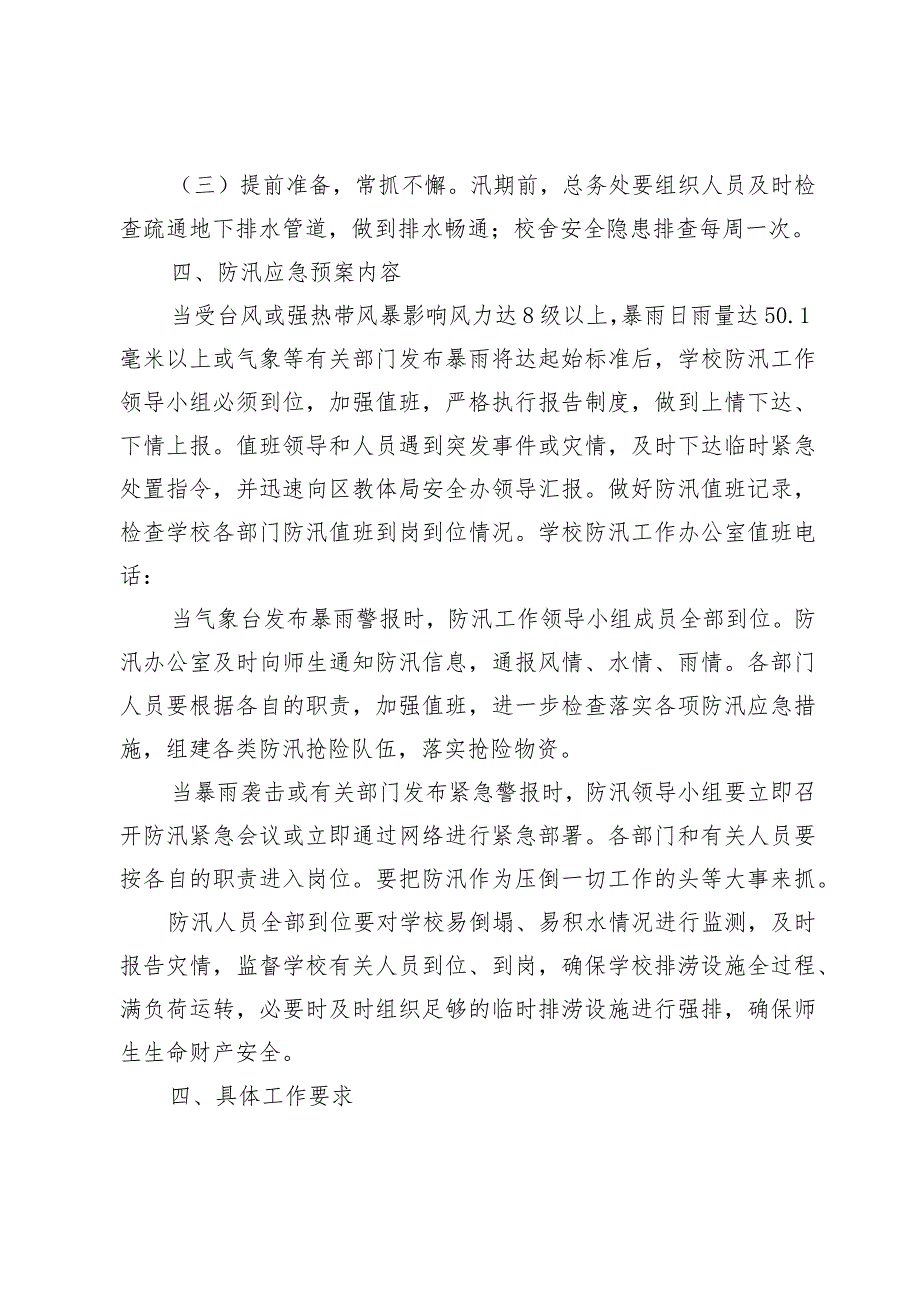 （三）提前准备，常抓不懈。汛期前，总务处要组织人员及时检查疏通地下排水管道，做到排水畅通；校舍安全隐患排查每周一次。

四、防汛应急预案内容

当受台风或强热带风暴影响风力达8级以上，暴雨日雨量达50.1毫米以上或气象等有关部门发布暴雨将达起始标准后，学校防汛工作领导小组必须到位，加强值班，严格执行报告制度，做到上情下达、下情上报。值班领导和人员遇到突发事件或灾情，及时下达临时紧急处置指令，并迅速向区教体局安全办领导汇报。做好防汛值班记录，检查学校各部门防汛值班到岗到位情况。学校防汛工作办公室值班电话：

当气象台发布暴雨警报时，防汛工作领导小组成员全部到位。防汛办公室及时向师生通知防汛信息，通报风情、水情、雨情。各部门人员要根据各自的职责，加强值班，进一步检查落实各项防汛应急措施，组建各类防汛抢险队伍，落实抢险物资。

当暴雨袭击或有关部门发布紧急警报时，防汛领导小组要立即召开防汛紧急会议或立即通过网络进行紧急部署。各部门和有关人员要按各自的职责进入岗位。要把防汛作为压倒一切工作的头等大事来抓。

防汛人员全部到位要对学校易倒塌、易积水情况进行监测，及时报告灾情，监督学校有关人员到位、到岗，确保学校排涝设施全过程、满负荷运转，必要时及时组织足够的临时排涝设施进行强排，确保师生生命财产安全。

四、具体工作要求